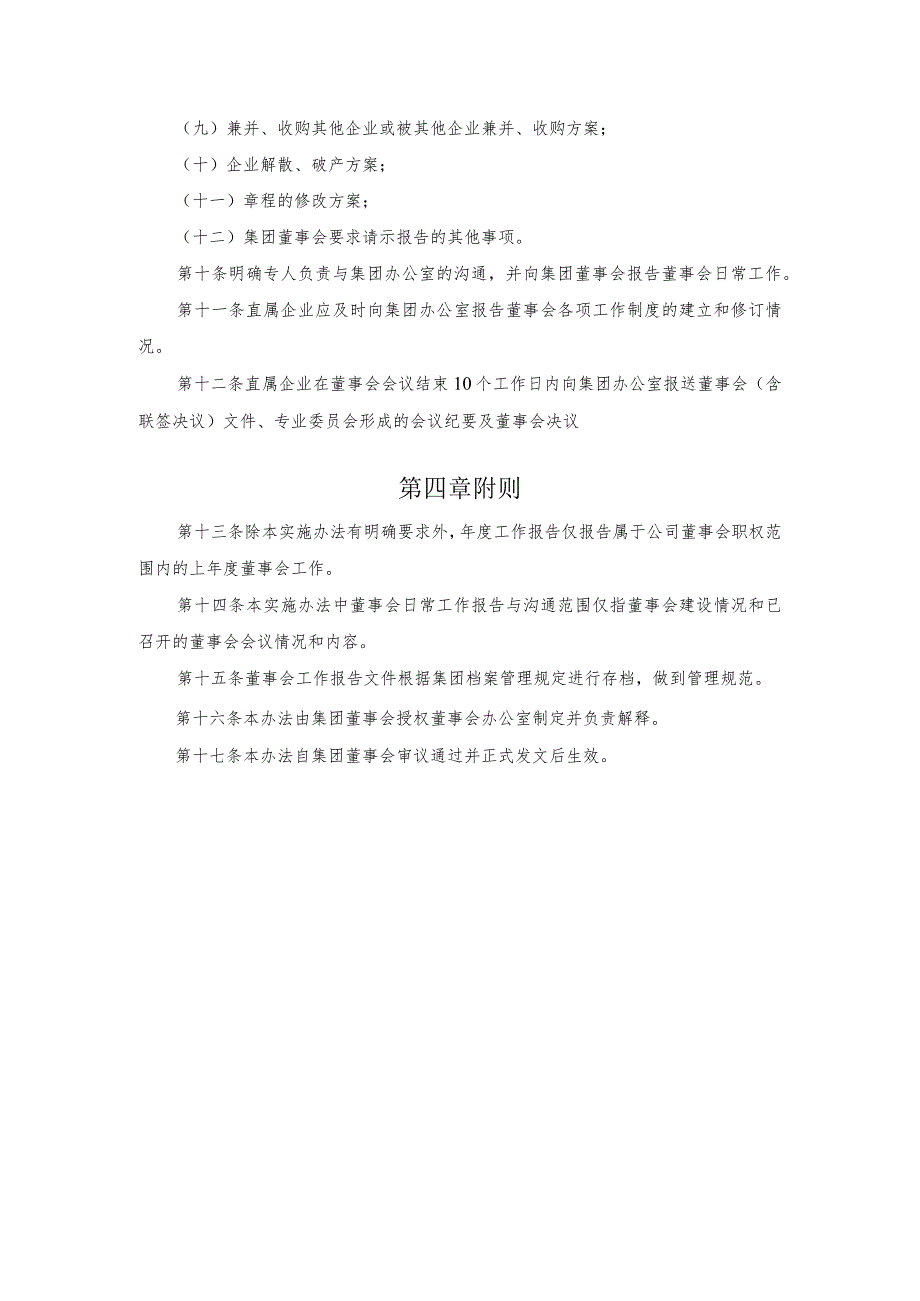 （九）兼并、收购其他企业或被其他企业兼并、收购方案；

（十）企业解散、破产方案；

（十一）章程的修改方案；

（十二）集团董事会要求请示报告的其他事项。

第十条明确专人负责与集团办公室的沟通，并向集团董事会报告董事会日常工作。

第十一条直属企业应及时向集团办公室报告董事会各项工作制度的建立和修订情况。

第十二条直属企业在董事会会议结束10个工作日内向集团办公室报送董事会（含联签决议）文件、专业委员会形成的会议纪要及董事会决议

第四章附则

第十三条除本实施办法有明确要求外，年度工作报告仅报告属于公司董事会职权范围内的上年度董事会工作。

第十四条本实施办法中董事会日常工作报告与沟通范围仅指董事会建设情况和已召开的董事会会议情况和内容。

第十五条董事会工作报告文件根据集团档案管理规定进行存档，做到管理规范。

第十六条本办法由集团董事会授权董事会办公室制定并负责解释。

第十七条本办法自集团董事会审议通过并正式发文后生效。